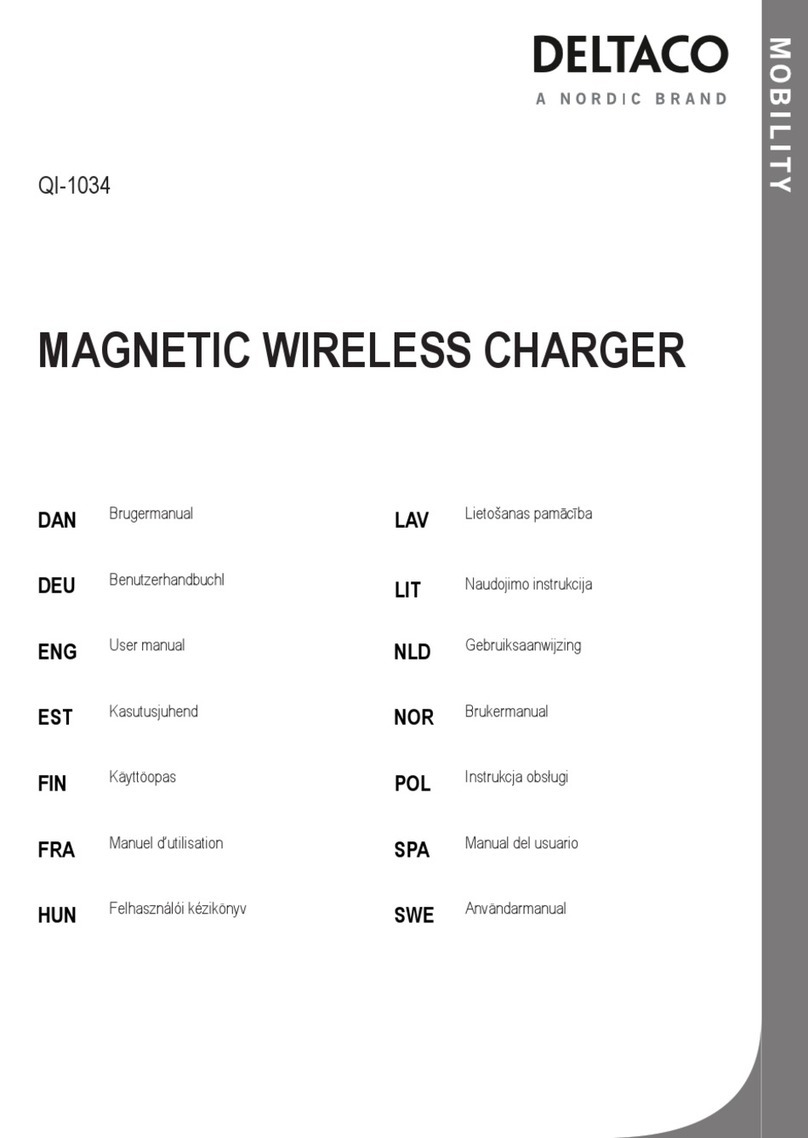 DELTACO
A NORDIC BRAND

MOBILITY

QI-1034

MAGNETIC WIRELESS CHARGER

DAN Brugermanual

DEU Benutzerhandbuchl

ENG User manual

EST Kasutusjuhend

FIN Käyttöopas

FRA Manuel d'utilisation

HUN Felhasználói kézikönyv

LAV Lietošanas pamācība

LIT Naudojimo instrukcija

NLD Gebruiksaanwijzing

NOR Brukermanual

POL Instrukcja obsługi

SPA Manual del usuario

SWE Användarmanual